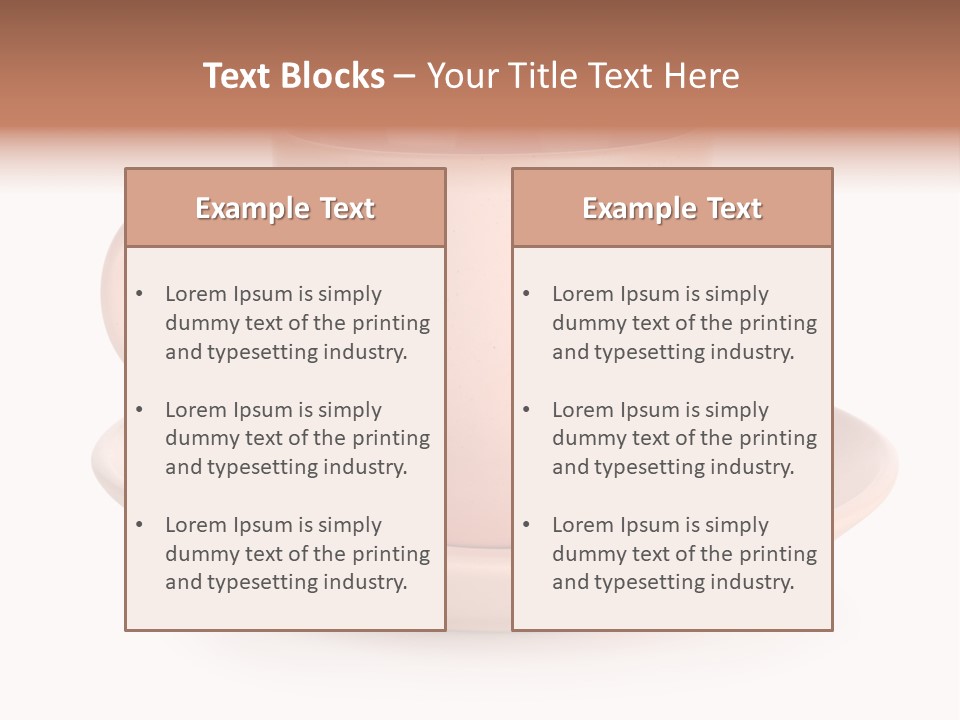 Text Blocks – Your Title Text Here

Example Text

• Lorem Ipsum is simply dummy text of the printing and typesetting industry.
• Lorem Ipsum is simply dummy text of the printing and typesetting industry.
• Lorem Ipsum is simply dummy text of the printing and typesetting industry.

Example Text

• Lorem Ipsum is simply dummy text of the printing and typesetting industry.
• Lorem Ipsum is simply dummy text of the printing and typesetting industry.
• Lorem Ipsum is simply dummy text of the printing and typesetting industry.